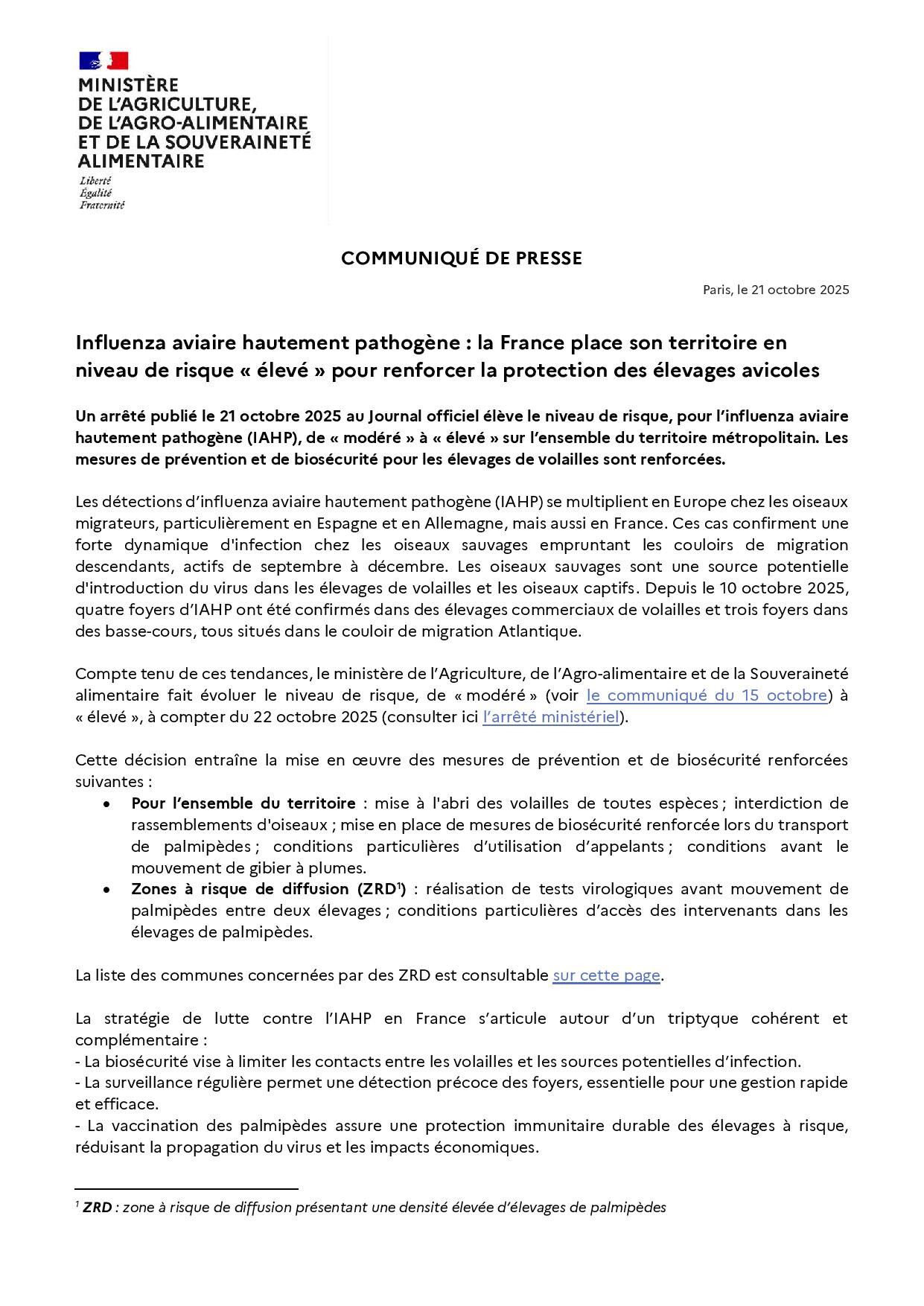 MINISTÈRE
DE L'AGRICULTURE,
DE L'AGRO-ALIMENTAIRE
ET DE LA SOUVERAINETÉ
ALIMENTAIRE

Liberté
Égalité
Fraternité

COMMUNIQUÉ DE PRESSE

Paris, le 21 octobre 2025

Influenza aviaire hautement pathogène : la France place son territoire en niveau de risque « élevé » pour renforcer la protection des élevages avicoles

Un arrêté publié le 21 octobre 2025 au Journal officiel élève le niveau de risque, pour l'influenza aviaire hautement pathogène (IAHP), de « modéré » à « élevé » sur l'ensemble du territoire métropolitain. Les mesures de prévention et de biosécurité pour les élevages de volailles sont renforcées.

Les détections d'influenza aviaire hautement pathogène (IAHP) se multiplient en Europe chez les oiseaux migrateurs, particulièrement en Espagne et en Allemagne, mais aussi en France. Ces cas confirment une forte dynamique d'infection chez les oiseaux sauvages empruntant les couloirs de migration descendants, actifs de septembre à décembre. Les oiseaux sauvages sont une source potentielle d'introduction du virus dans les élevages de volailles et les oiseaux captifs. Depuis le 10 octobre 2025, quatre foyers d'IAHP ont été confirmés dans des élevages commerciaux de volailles et trois foyers dans des basse-cours, tous situés dans le couloir de migration Atlantique.

Compte tenu de ces tendances, le ministère de l'Agriculture, de l'Agro-alimentaire et de la Souveraineté alimentaire fait évoluer le niveau de risque, de « modéré » (voir le communiqué du 15 octobre) à « élevé », à compter du 22 octobre 2025 (consulter ici l'arrêté ministériel).

Cette décision entraîne la mise en œuvre des mesures de prévention et de biosécurité renforcées suivantes :
• Pour l'ensemble du territoire : mise à l'abri des volailles de toutes espèces ; interdiction de rassemblements d'oiseaux ; mise en place de mesures de biosécurité renforcée lors du transport de palmipèdes ; conditions particulières d'utilisation d'appelants ; conditions avant le mouvement de gibier à plumes.
• Zones à risque de diffusion (ZRD$^1$) : réalisation de tests virologiques avant mouvement de palmipèdes entre deux élevages ; conditions particulières d'accès des intervenants dans les élevages de palmipèdes.

La liste des communes concernées par des ZRD est consultable sur cette page.

La stratégie de lutte contre l'IAHP en France s'articule autour d'un triptyque cohérent et complémentaire :
- La biosécurité vise à limiter les contacts entre les volailles et les sources potentielles d'infection.
- La surveillance régulière permet une détection précoce des foyers, essentielle pour une gestion rapide et efficace.
- La vaccination des palmipèdes assure une protection immunitaire durable des élevages à risque, réduisant la propagation du virus et les impacts économiques.

$^1$ ZRD : zone à risque de diffusion présentant une densité élevée d'élevages de palmipèdes